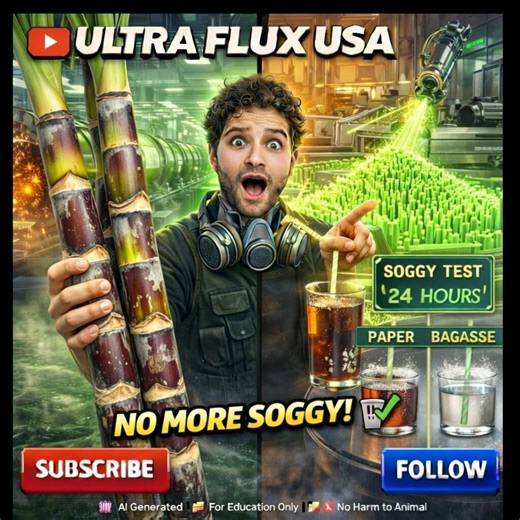 ULTRA FLUX USA

SOGGY TEST
'24 HOURS'

PAPER BAGASSE

NO MORE SOGGY!

SUBSCRIBE

FOLLOW

AI Generated | For Education Only | No Harm to Animal